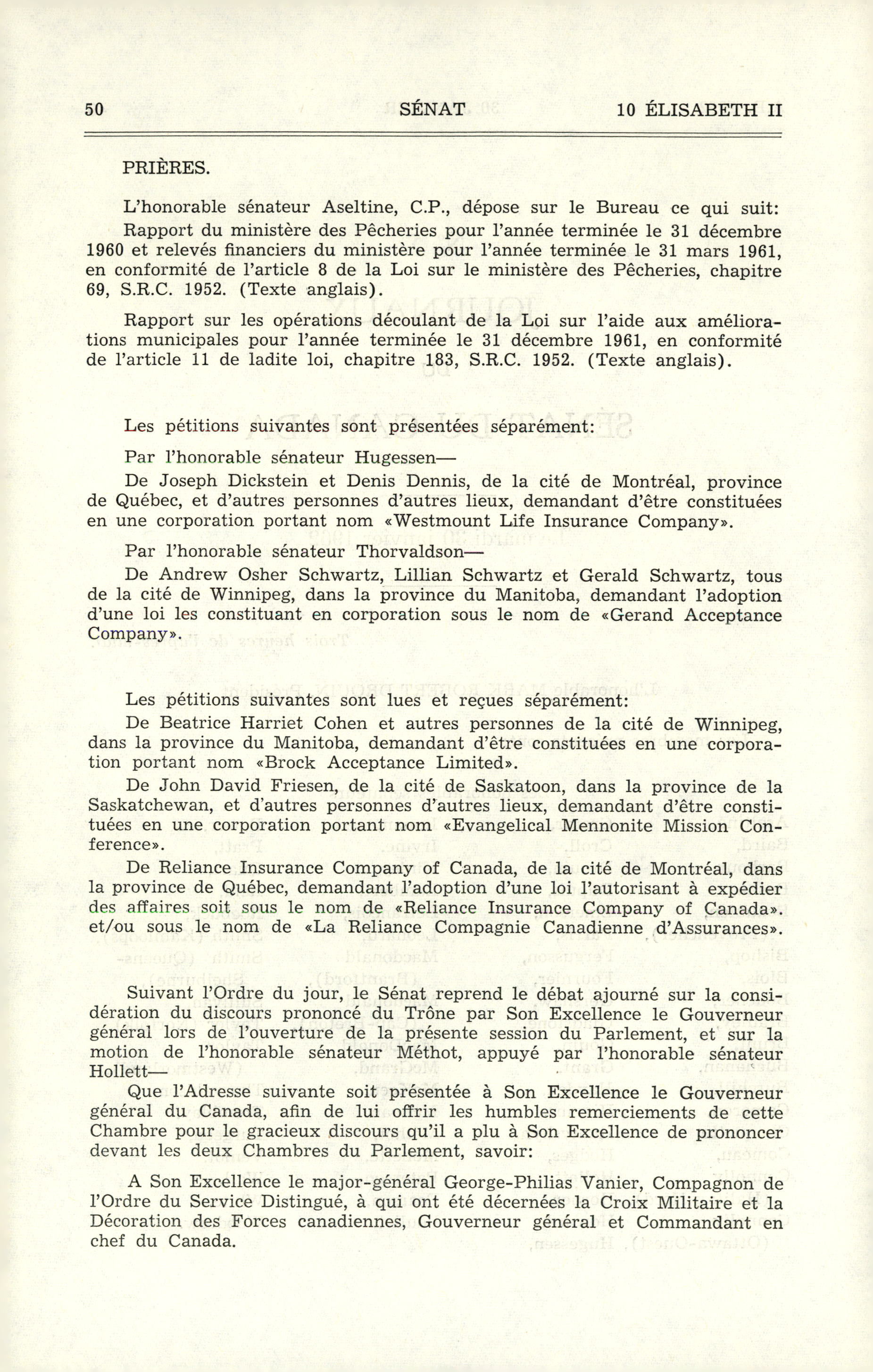 50 SÉNAT 10 ÉLISABETH II

PRIÈRES.

L'honorable sénateur Aseltine, C.P., dépose sur le Bureau ce qui suit:

Rapport du ministère des Pêcheries pour l'année terminée le 31 décembre 1960 et relevés financiers du ministère pour l'année terminée le 31 mars 1961, en conformité de l'article 8 de la Loi sur le ministère des Pêcheries, chapitre 69, S.R.C. 1952. (Texte anglais).

Rapport sur les opérations découlant de la Loi sur l'aide aux améliorations municipales pour l'année terminée le 31 décembre 1961, en conformité de l'article 11 de ladite loi, chapitre 183, S.R.C. 1952. (Texte anglais).

Les pétitions suivantes sont présentées séparément:

Par l'honorable sénateur Hugessen—

De Joseph Dickstein et Denis Dennis, de la cité de Montréal, province de Québec, et d'autres personnes d'autres lieux, demandant d'être constituées en une corporation portant nom «Westmount Life Insurance Company».

Par l'honorable sénateur Thorvaldson—

De Andrew Osher Schwartz, Lillian Schwartz et Gerald Schwartz, tous de la cité de Winnipeg, dans la province du Manitoba, demandant l'adoption d'une loi les constituant en corporation sous le nom de «Gerand Acceptance Company».

Les pétitions suivantes sont lues et reçues séparément:

De Beatrice Harriet Cohen et autres personnes de la cité de Winnipeg, dans la province du Manitoba, demandant d'être constituées en une corporation portant nom «Brock Acceptance Limited».

De John David Friesen, de la cité de Saskatoon, dans la province de la Saskatchewan, et d'autres personnes d'autres lieux, demandant d'être constituées en une corporation portant nom «Evangelical Mennonite Mission Conference».

De Reliance Insurance Company of Canada, de la cité de Montréal, dans la province de Québec, demandant l'adoption d'une loi l'autorisant à expédier des affaires soit sous le nom de «Reliance Insurance Company of Canada». et/ou sous le nom de «La Reliance Compagnie Canadienne d'Assurances».

Suivant l'Ordre du jour, le Sénat reprend le débat ajourné sur la considération du discours prononcé du Trône par Son Excellence le Gouverneur général lors de l'ouverture de la présente session du Parlement, et sur la motion de l'honorable sénateur Méthot, appuyé par l'honorable sénateur Hollett—

Que l'Adresse suivante soit présentée à Son Excellence le Gouverneur général du Canada, afin de lui offrir les humbles remerciements de cette Chambre pour le gracieux discours qu'il a plu à Son Excellence de prononcer devant les deux Chambres du Parlement, savoir:

A Son Excellence le major-général George-Philias Vanier, Compagnon de l'Ordre du Service Distingué, à qui ont été décernées la Croix Militaire et la Décoration des Forces canadiennes, Gouverneur général et Commandant en chef du Canada.